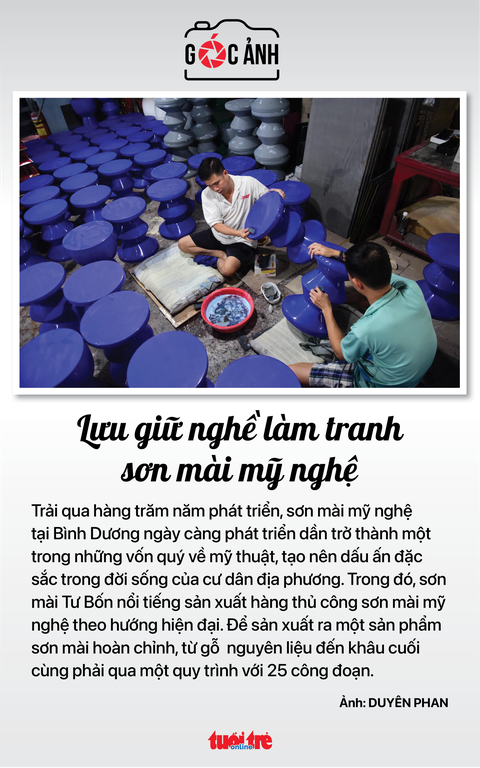 GÓC ẢNH

Lưu giữ nghề làm tranh sơn mài mỹ nghệ

Trải qua hàng trăm năm phát triển, sơn mài mỹ nghệ tại Bình Dương ngày càng phát triển dần trở thành một trong những vốn quý về mỹ thuật, tạo nên dấu ấn đặc sắc trong đời sống của cư dân địa phương. Trong đó, sơn mài Tư Bốn nổi tiếng sản xuất hàng thủ công sơn mài mỹ nghệ theo hướng hiện đại. Để sản xuất ra một sản phẩm sơn mài hoàn chỉnh, từ gỗ nguyên liệu đến khâu cuối cùng phải qua một quy trình với 25 công đoạn.

Ảnh: DUYÊN PHAN

tuổi trẻ online